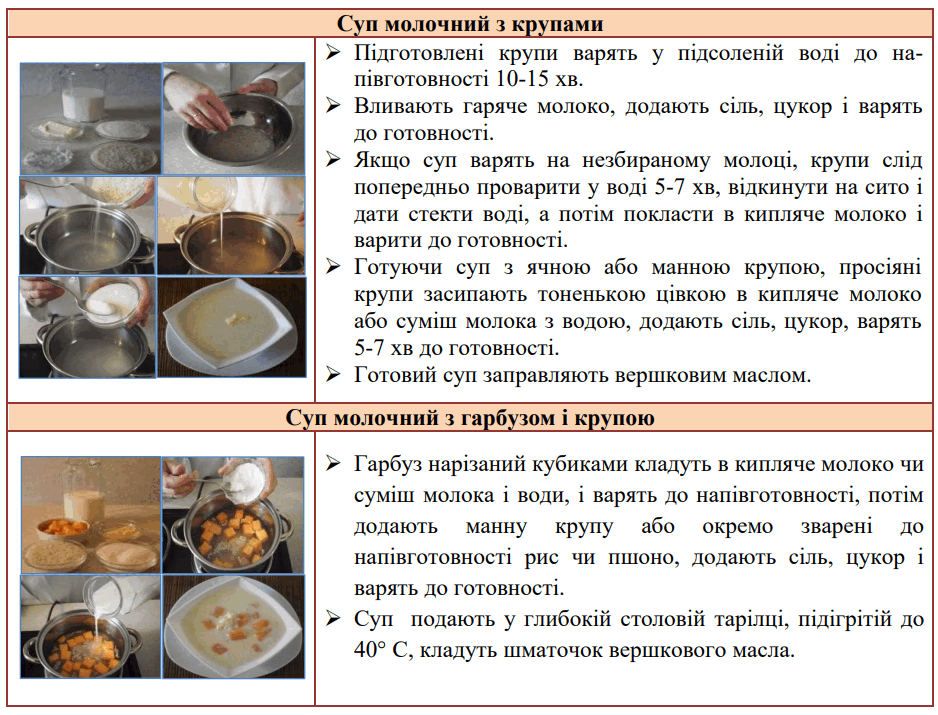 Суп молочний з крупами

➢ Підготовлені крупи варять у підсоленій воді до напівготовності 10-15 хв.
➢ Вливають гаряче молоко, додають сіль, цукор і варять до готовності.
➢ Якщо суп варять на незбираному молоці, крупи слід попередньо проварити у воді 5-7 хв, відкинути на сито і дати стекти воді, а потім покласти в кипляче молоко і варити до готовності.
➢ Готуючи суп з ячною або манною крупою, просіяні крупи засипають тоненькою цівкою в кипляче молоко або суміш молока з водою, додають сіль, цукор, варять 5-7 хв до готовності.
➢ Готовий суп заправляють вершковим маслом.

Суп молочний з гарбузом і крупою

➢ Гарбуз нарізаний кубиками кладуть в кипляче молоко чи суміш молока і води, і варять до напівготовності, потім додають манну крупу або окремо зварені до напівготовності рис чи пшоно, додають сіль, цукор і варять до готовності.
➢ Суп подають у глибокій столовій тарілці, підігрітій до 40° С, кладуть шматочок вершкового масла.